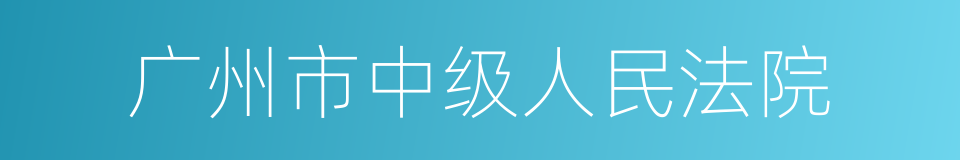 广州市中级人民法院